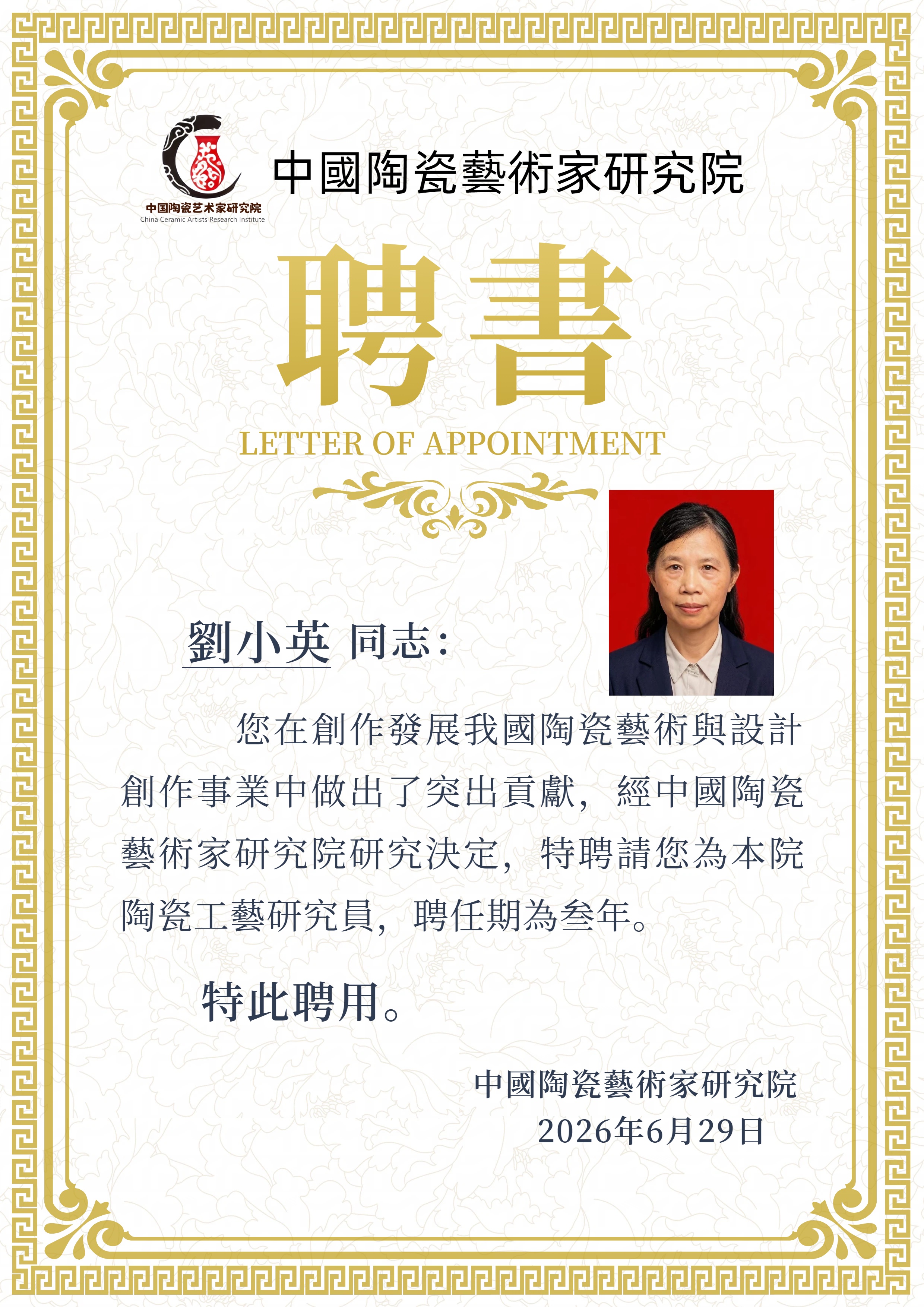 中国陶瓷艺术家研究院
China Ceramic Artists Research Institute

中國陶瓷藝術家研究院

聘書

LETTER OF APPOINTMENT

劉小英 同志:

您在創作發展我國陶瓷藝術與設計創作事業中做出了突出貢獻，經中國陶瓷藝術家研究院研究決定，特聘請您為本院陶瓷工藝研究員，聘任期為叁年。

特此聘用。

中國陶瓷藝術家研究院
2026年6月29日